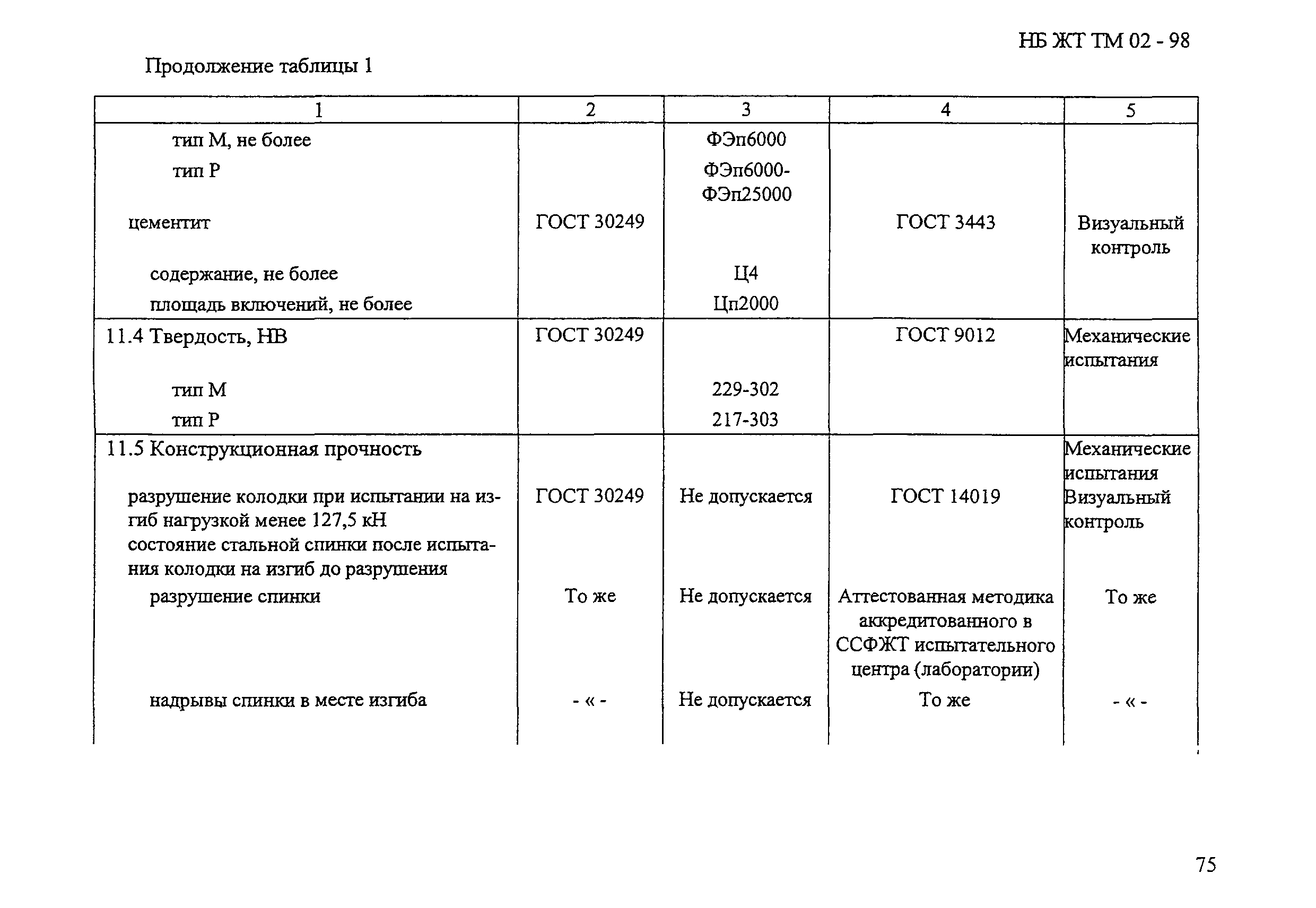 НБ ЖТ ТМ 02 - 98

Продолжение таблицы 1

| 1 | 2 | 3 | 4 | 5 |
|---|---|---|---|---|
| тип М, не более | | ФЭп6000 | | |
| тип Р | | ФЭп6000-ФЭп25000 | | |
| цементит | ГОСТ 30249 | | ГОСТ 3443 | Визуальный контроль |
| содержание, не более | | Ц4 | | |
| площадь включений, не более | | Цп2000 | | |
| 11.4 Твердость, НВ | ГОСТ 30249 | | ГОСТ 9012 | Механические испытания |
| тип М | | 229-302 | | |
| тип Р | | 217-303 | | |
| 11.5 Конструкционная прочность | | | | Механические испытания |
| разрушение колодки при испытании на изгиб нагрузкой менее 127,5 кН | ГОСТ 30249 | Не допускается | ГОСТ 14019 | Визуальный контроль |
| состояние стальной спинки после испытания колодки на изгиб до разрушения | | | | |
| разрушение спинки | То же | Не допускается | Аттестованная методика аккредитованного в ССФЖТ испытательного центра (лаборатории) | То же |
| надрывы спинки в месте изгиба | - « - | Не допускается | То же | - « - |

75